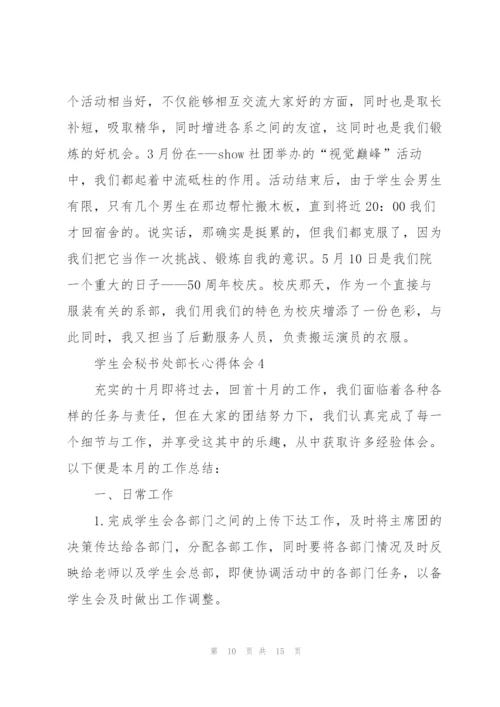 个活动相当好，不仅能够相互交流大家好的方面，同时也是取长补短，吸取精华，同时增进各系之间的友谊，这同时也是我们锻炼的好机会。3月份在-—show社团举办的“视觉巅峰”活动中，我们都起着中流砥柱的作用。活动结束后，由于学生会男生有限，只有几个男生在那边帮忙搬木板，直到将近20：00我们才回宿舍的。说实话，那确实是挺累的，但我们都克服了，因为我们把它当作一次挑战、锻炼自我的意识。5月10日是我们院一个重大的日子——50周年校庆。校庆那天，作为一个直接与服装有关的系部，我们用我们的特色为校庆增添了一份色彩，与此同时，我又担当了后勤服务人员，负责搬运演员的衣服。

学生会秘书处部长心得体会4

充实的十月即将过去，回首十月的工作，我们面临着各种各样的任务与责任，但在大家的团结努力下，我们认真完成了每一个细节与工作，并享受这其中的乐趣，从中获取许多经验体会。以下便是本月的工作总结：

一、日常工作

1.完成学生会各部门之间的上传下达工作，及时将主席团的决策传达给各部门，分配各部工作，同时要将各部门情况及时反映给老师以及学生会总部，即使协调活动中的各部门任务，以备学生会及时做出工作调整。

第 10 页 共 15 页